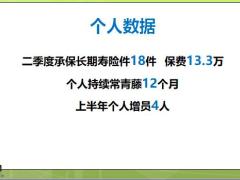 个人数据

二季度承保长期寿险件18件　保费13.3万

个人持续常青藤12个月

上半年个人增员4人